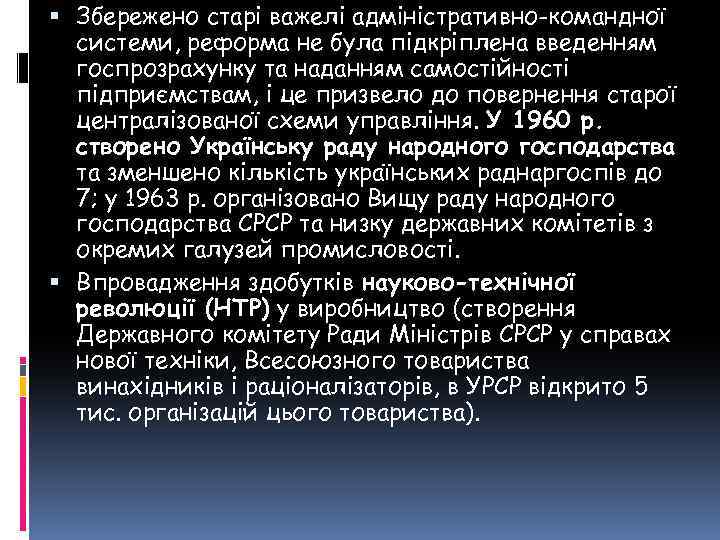 ▪ Збережено старі важелі адміністративно-командної системи, реформа не була підкріплена введенням госпрозрахунку та наданням самостійності підприємствам, і це призвело до повернення старої централізованої схеми управління. У 1960 р. створено Українську раду народного господарства та зменшено кількість українських раднаргоспів до 7; у 1963 р. організовано Вищу раду народного господарства СРСР та низку державних комітетів з окремих галузей промисловості.

▪ Впровадження здобутків науково-технічної революції (НТР) у виробництво (створення Державного комітету Ради Міністрів СРСР у справах нової техніки, Всесоюзного товариства винахідників і раціоналізаторів, в УРСР відкрито 5 тис. організацій цього товариства).